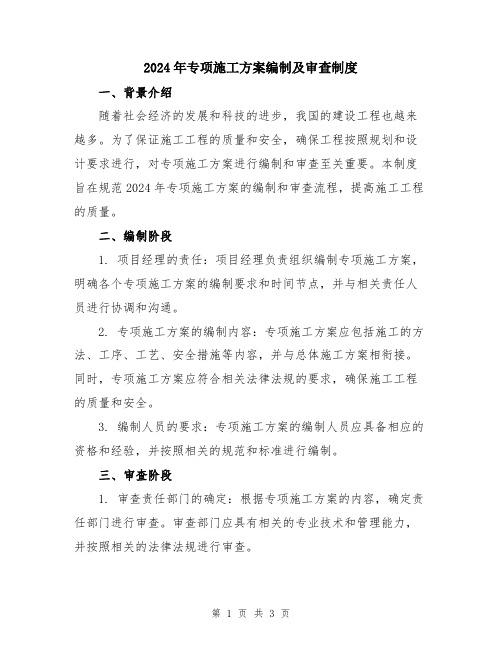 2024年专项施工方案编制及审查制度

一、背景介绍

随着社会经济的发展和科技的进步，我国的建设工程也越来越多。为了保证施工工程的质量和安全，确保工程按照规划和设计要求进行，对专项施工方案进行编制和审查至关重要。本制度旨在规范2024年专项施工方案的编制和审查流程，提高施工工程的质量。

二、编制阶段

1. 项目经理的责任：项目经理负责组织编制专项施工方案，明确各个专项施工方案的编制要求和时间节点，并与相关责任人员进行协调和沟通。

2. 专项施工方案的编制内容：专项施工方案应包括施工的方法、工序、工艺、安全措施等内容，并与总体施工方案相衔接。同时，专项施工方案应符合相关法律法规的要求，确保施工工程的质量和安全。

3. 编制人员的要求：专项施工方案的编制人员应具备相应的资格和经验，并按照相关的规范和标准进行编制。

三、审查阶段

1. 审查责任部门的确定：根据专项施工方案的内容，确定责任部门进行审查。审查部门应具有相关的专业技术和管理能力，并按照相关的法律法规进行审查。

第 1 页 共 3 页